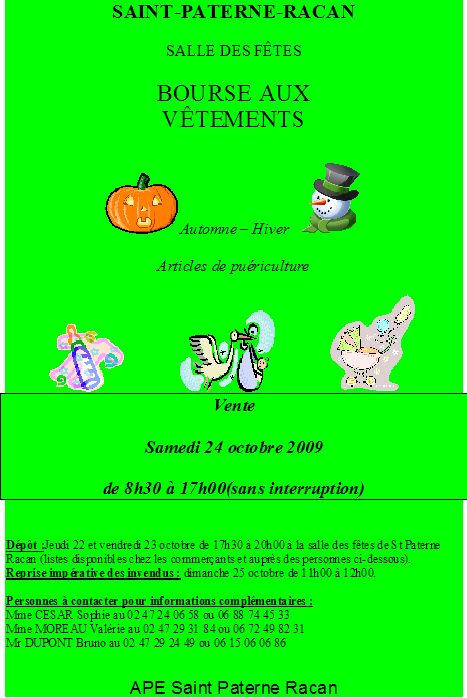 SAINT-PATERNE-RACAN

SALLE DES FÊTES

BOURSE AUX VÊTEMENTS

Automne – Hiver

Articles de puériculture

Vente

Samedi 24 octobre 2009

de 8h30 à 17h00(sans interruption)

Dépôt :Jeudi 22 et vendredi 23 octobre de 17h30 à 20h00 à la salle des fêtes de St Paterne Racan (listes disponibles chez les commerçants et auprès des personnes ci-dessous).
Reprise impérative des invendus : dimanche 25 octobre de 11h00 à 12h00.

Personnes à contacter pour informations complémentaires :
Mme CESAR Sophie au 02 47 24 06 58 ou 06 88 74 45 33
Mme MOREAU Valérie au 02 47 29 31 84 ou 06 72 49 82 31
Mr DUPONT Bruno au 02 47 29 24 49 ou 06 15 06 06 86

APE Saint Paterne Racan